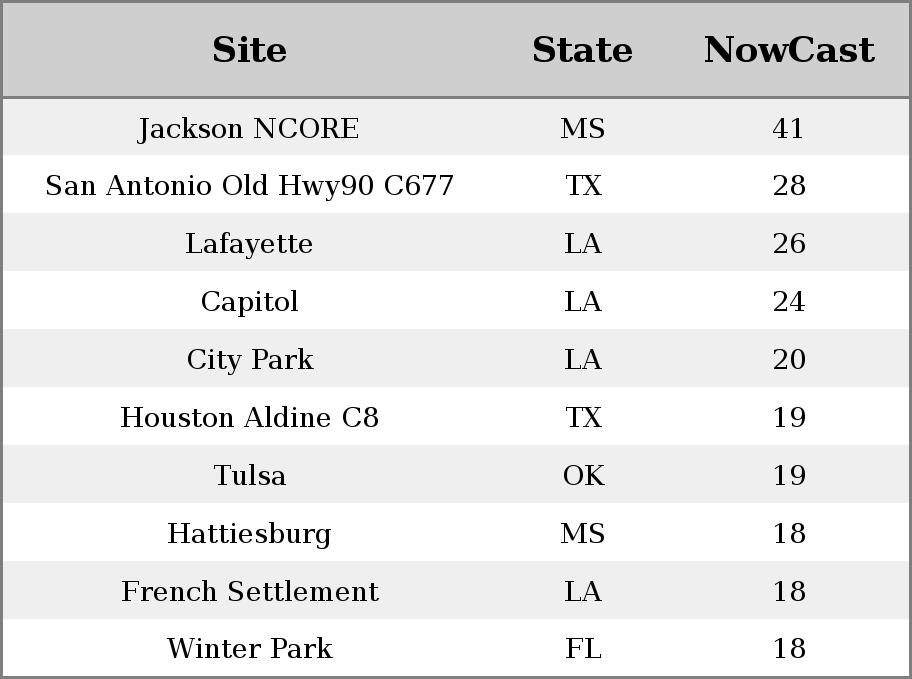 | Site | State | NowCast |
|---|---|---|
| Jackson NCORE | MS | 41 |
| San Antonio Old Hwy90 C677 | TX | 28 |
| Lafayette | LA | 26 |
| Capitol | LA | 24 |
| City Park | LA | 20 |
| Houston Aldine C8 | TX | 19 |
| Tulsa | OK | 19 |
| Hattiesburg | MS | 18 |
| French Settlement | LA | 18 |
| Winter Park | FL | 18 |